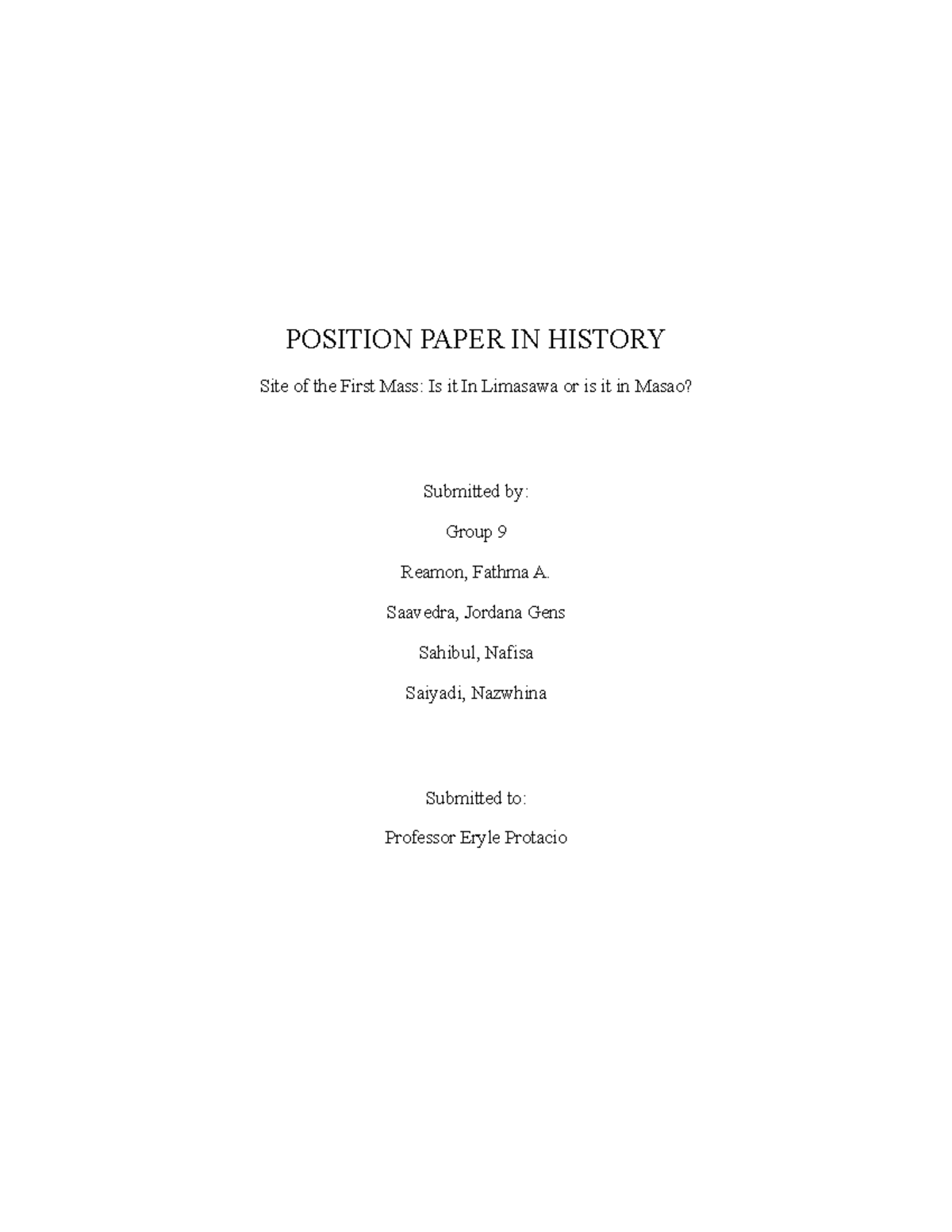 POSITION PAPER IN HISTORY

Site of the First Mass: Is it In Limasawa or is it in Masao?

Submitted by:

Group 9

Reamon, Fathma A.

Saavedra, Jordana Gens

Sahibul, Nafisa

Saiyadi, Nazwhina

Submitted to:

Professor Eryle Protacio